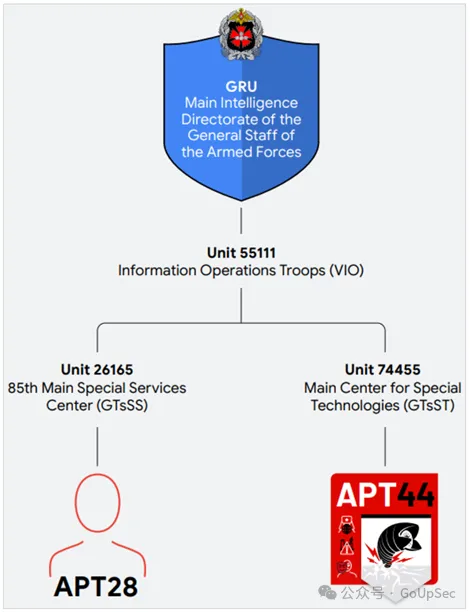 GRU
Main Intelligence Directorate of the General Staff of the Armed Forces

Unit 55111
Information Operations Troops (VIO)

Unit 26165
85th Main Special Services Center (GTsSS)

Unit 74455
Main Center for Special Technologies (GTsST)

APT28

APT44

公众号 · GoUpSec